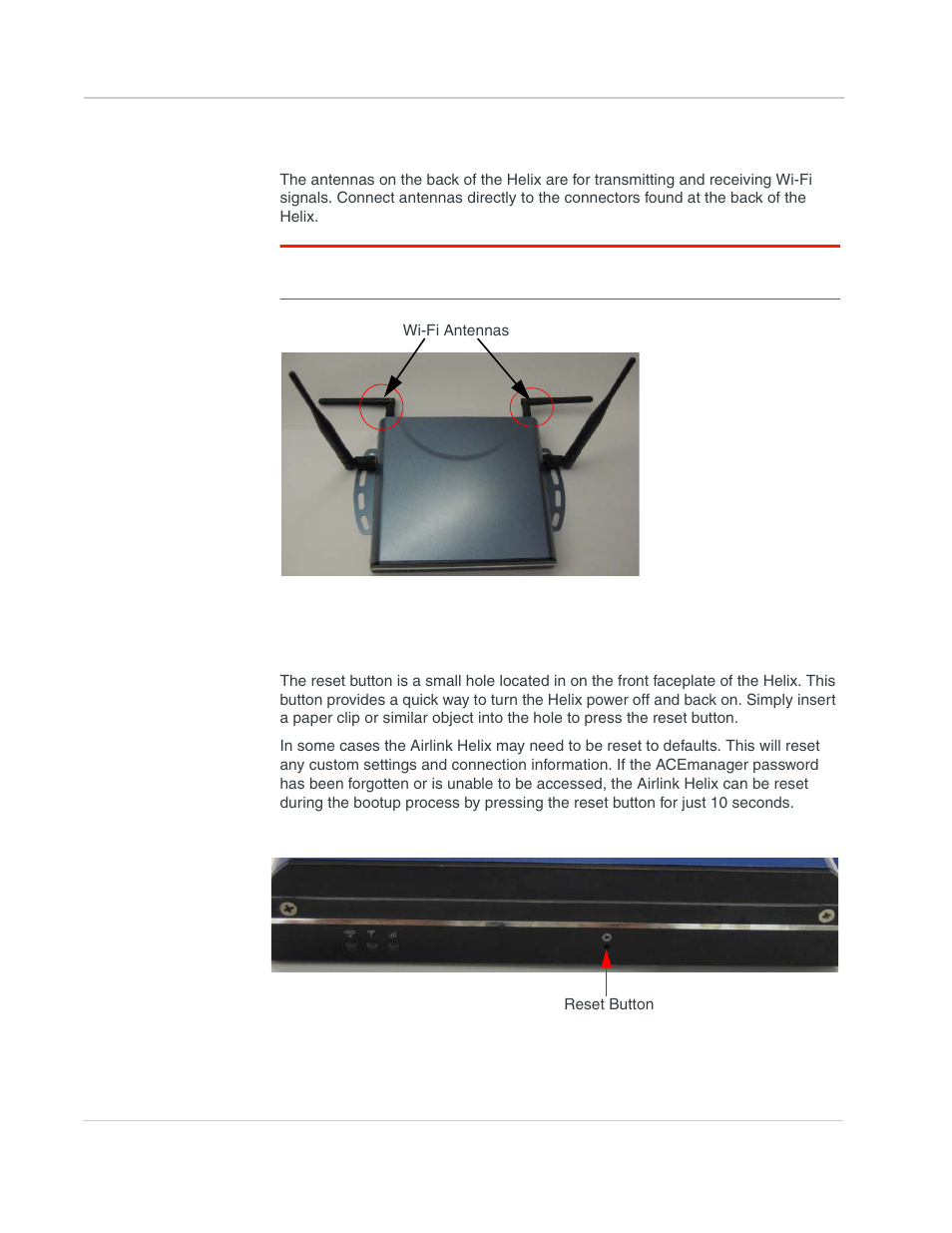 The antennas on the back of the Helix are for transmitting and receiving Wi-Fi signals. Connect antennas directly to the connectors found at the back of the Helix.

Wi-Fi Antennas

The reset button is a small hole located in on the front faceplate of the Helix. This button provides a quick way to turn the Helix power off and back on. Simply insert a paper clip or similar object into the hole to press the reset button.

In some cases the Airlink Helix may need to be reset to defaults. This will reset any custom settings and connection information. If the ACEmanager password has been forgotten or is unable to be accessed, the Airlink Helix can be reset during the bootup process by pressing the reset button for just 10 seconds.

Reset Button